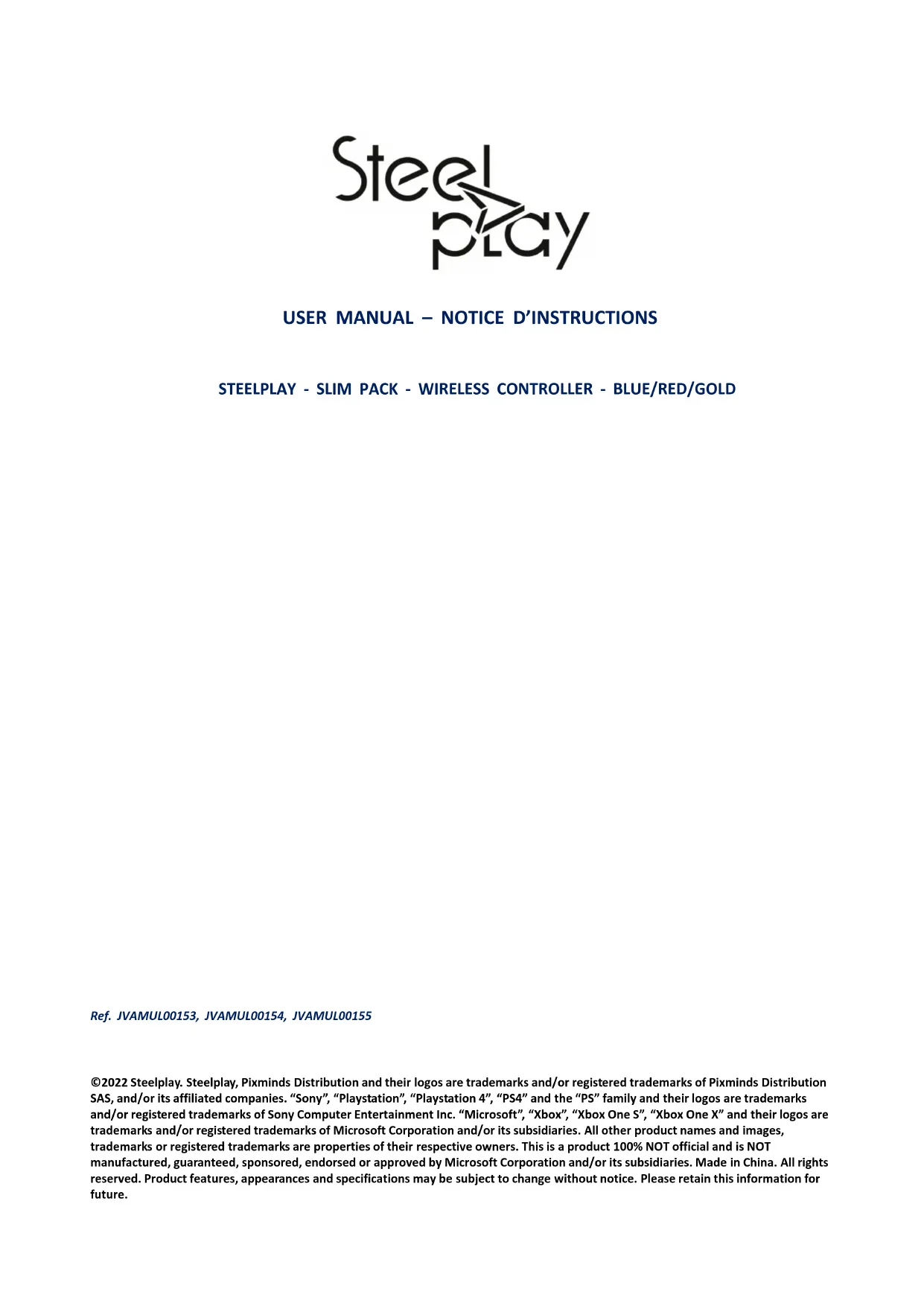 Steel play

USER MANUAL – NOTICE D'INSTRUCTIONS

STEELPLAY - SLIM PACK - WIRELESS CONTROLLER - BLUE/RED/GOLD

Ref. JVAMUL00153, JVAMUL00154, JVAMUL00155

©2022 Steelplay. Steelplay, Pixminds Distribution and their logos are trademarks and/or registered trademarks of Pixminds Distribution SAS, and/or its affiliated companies. "Sony", "Playstation", "Playstation 4", "PS4" and the "PS" family and their logos are trademarks and/or registered trademarks of Sony Computer Entertainment Inc. "Microsoft", "Xbox", "Xbox One S", "Xbox One X" and their logos are trademarks and/or registered trademarks of Microsoft Corporation and/or its subsidiaries. All other product names and images, trademarks or registered trademarks are properties of their respective owners. This is a product 100% NOT official and is NOT manufactured, guaranteed, sponsored, endorsed or approved by Microsoft Corporation and/or its subsidiaries. Made in China. All rights reserved. Product features, appearances and specifications may be subject to change without notice. Please retain this information for future.